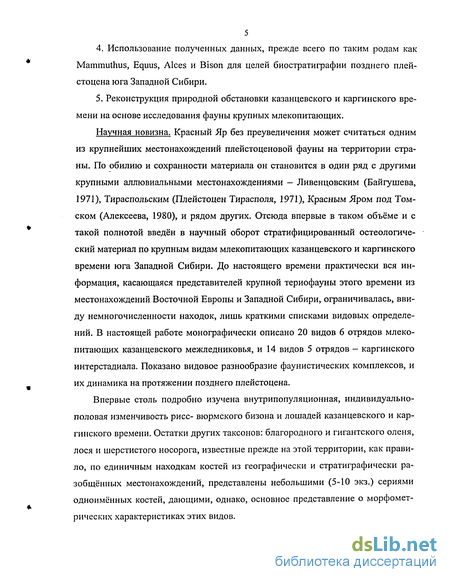 5

4. Использование полученных данных, прежде всего по таким родам как Mammuthus, Equus, Alces и Bison для целей биостратиграфии позднего плейстоцена юга Западной Сибири.

5. Реконструкция природной обстановки казанцевского и каргинского времени на основе исследования фауны крупных млекопитающих.

Научная новизна. Красный Яр без преувеличения может считаться одним из крупнейших местонахождений плейстоценовой фауны на территории страны. По обилию и сохранности материала он становится в один ряд с другими крупными аллювиальными местонахождениями – Ливенцовским (Байгушева, 1971), Тираспольским (Плейстоцен Тирасполя, 1971), Красным Яром под Томском (Алексеева, 1980), и рядом других. Отсюда впервые в таком объёме и с такой полнотой введён в научный оборот стратифицированный остеологический материал по крупным видам млекопитающих казанцевского и каргинского времени юга Западной Сибири. До настоящего времени практически вся информация, касающаяся представителей крупной териофауны этого времени из местонахождений Восточной Европы и Западной Сибири, ограничивалась, ввиду немногочисленности находок, лишь краткими списками видовых определений. В настоящей работе монографически описано 20 видов 6 отрядов млекопитающих казанцевского межледниковья, и 14 видов 5 отрядов – каргинского интерстадиала. Показано видовое разнообразие фаунистических комплексов, и их динамика на протяжении позднего плейстоцена.

Впервые столь подробно изучена внутрипопуляционная, индивидуально-половая изменчивость рисс- вюрмского бизона и лошадей казанцевского и каргинского времени. Остатки других таксонов: благородного и гигантского оленя, лося и шерстистого носорога, известные прежде на этой территории, как правило, по единичным находкам костей из географически и стратиграфически разобщённых местонахождений, представлены небольшими (5-10 экз.) сериями одноимённых костей, дающими, однако, основное представление о морфометрических характеристиках этих видов.

dsLib.net
библиотека диссертаций